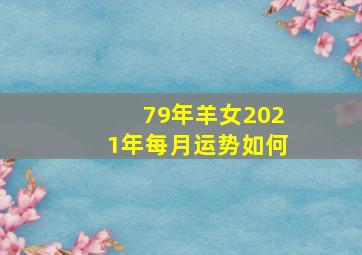 79年羊女2021年每月运势如何